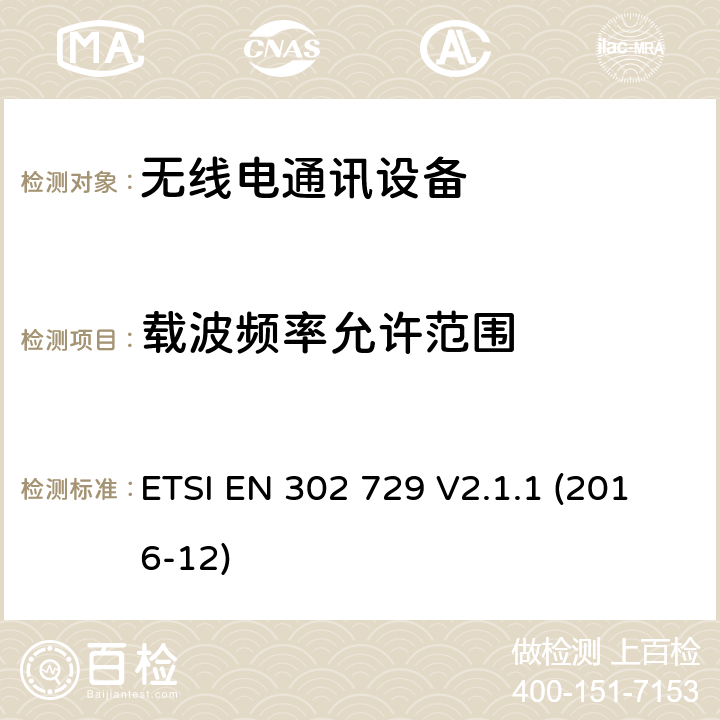 MA CNAS ilac-MRA

检测对象：无线电通讯设备

检测项目：载波频率允许范围

检测标准：ETSI EN 302 729 V2.1.1 (2016-12)

百检 Baijiantest.com

做检测 上百检
400-151-7153